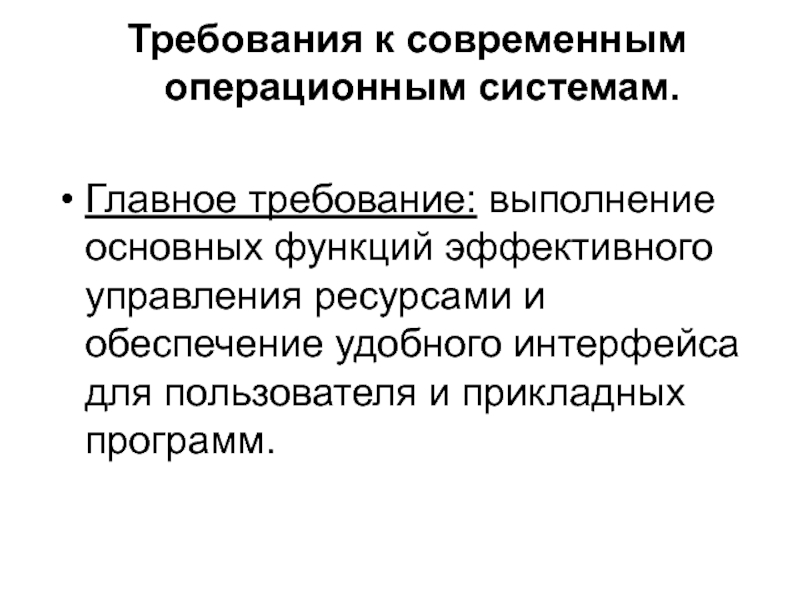 Требования к современным операционным системам.

• Главное требование: выполнение основных функций эффективного управления ресурсами и обеспечение удобного интерфейса для пользователя и прикладных программ.